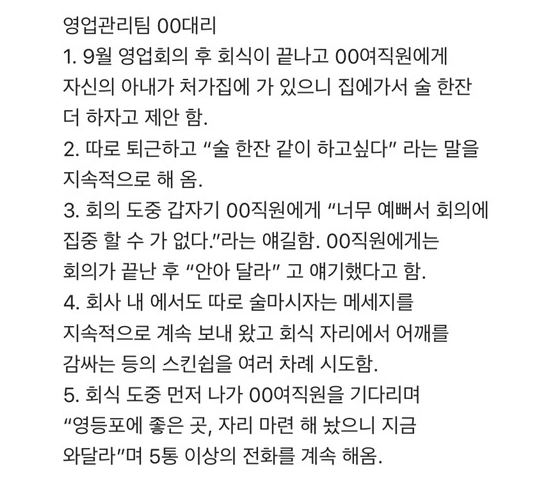 영업관리팀 00대리
1. 9월 영업회의 후 회식이 끝나고 00여직원에게 자신의 아내가 처가집에 가 있으니 집에가서 술 한잔 더 하자고 제안 함.
2. 따로 퇴근하고 “술 한잔 같이 하고싶다” 라는 말을 지속적으로 해 옴.
3. 회의 도중 갑자기 00직원에게 “너무 예뻐서 회의에 집중 할 수 가 없다.”라는 얘길함. 00직원에게는 회의가 끝난 후 “안아 달라” 고 얘기했다고 함.
4. 회사 내 에서도 따로 술마시자는 메세지를 지속적으로 계속 보내 왔고 회식 자리에서 어깨를 감싸는 등의 스킨쉽을 여러 차례 시도함.
5. 회식 도중 먼저 나가 00여직원을 기다리며 “영등포에 좋은 곳, 자리 마련 해 놨으니 지금 와달라”며 5통 이상의 전화를 계속 해옴.